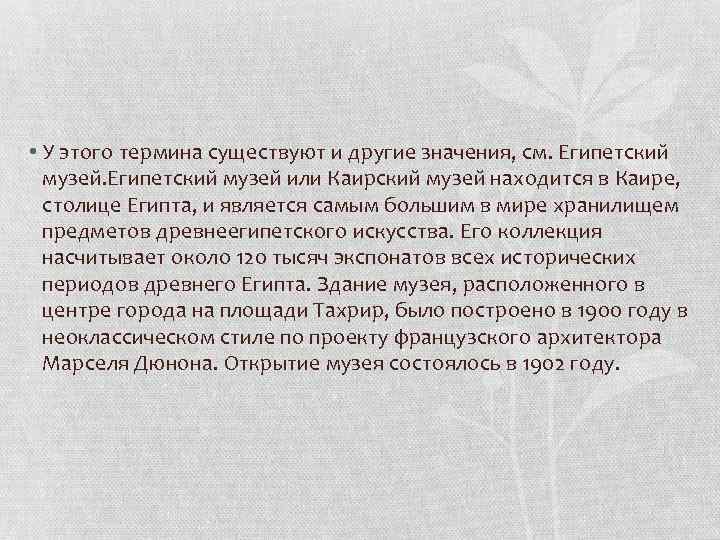 • У этого термина существуют и другие значения, см. Египетский музей.Египетский музей или Каирский музей находится в Каире, столице Египта, и является самым большим в мире хранилищем предметов древнеегипетского искусства. Его коллекция насчитывает около 120 тысяч экспонатов всех исторических периодов древнего Египта. Здание музея, расположенного в центре города на площади Тахрир, было построено в 1900 году в неоклассическом стиле по проекту французского архитектора Марселя Дюнона. Открытие музея состоялось в 1902 году.